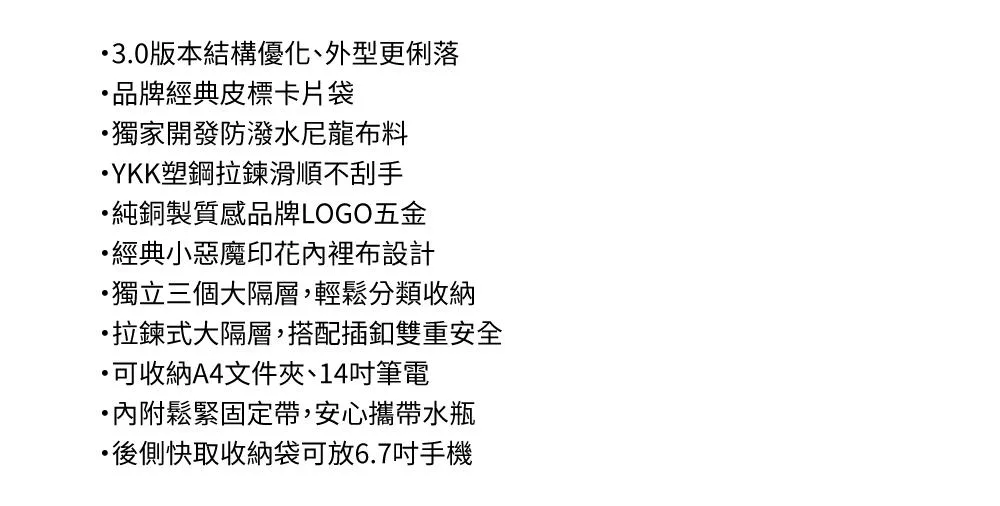 • 3.0版本結構優化、外型更俐落
• 品牌經典皮標卡片袋
• 獨家開發防潑水尼龍布料
• YKK塑鋼拉鍊滑順不刮手
• 純銅製質感品牌LOGO五金
• 經典小惡魔印花內裡布設計
• 獨立三個大隔層，輕鬆分類收納
• 拉鍊式大隔層，搭配插釦雙重安全
• 可收納A4文件夾、14吋筆電
• 內附鬆緊固定帶，安心攜帶水瓶
• 後側快取收納袋可放6.7吋手機